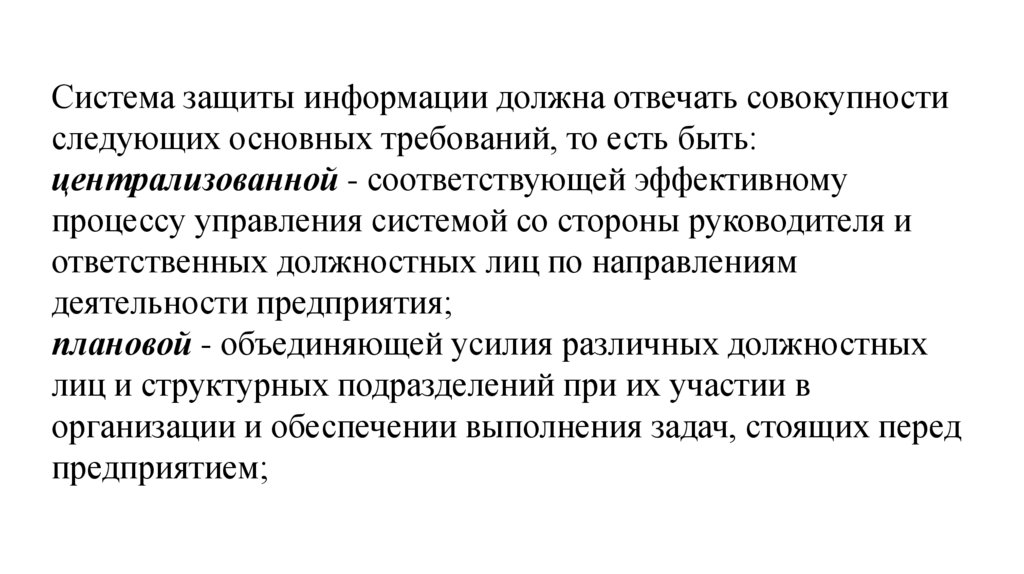 Система защиты информации должна отвечать совокупности следующих основных требований, то есть быть:
централизованной - соответствующей эффективному процессу управления системой со стороны руководителя и ответственных должностных лиц по направлениям деятельности предприятия;
плановой - объединяющей усилия различных должностных лиц и структурных подразделений при их участии в организации и обеспечении выполнения задач, стоящих перед предприятием;